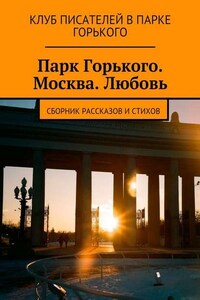 КЛУБ ПИСАТЕЛЕЙ В ПАРКЕ ГОРЬКОГО

Парк Горького. Москва. Любовь

СБОРНИК РАССКАЗОВ И СТИХОВ